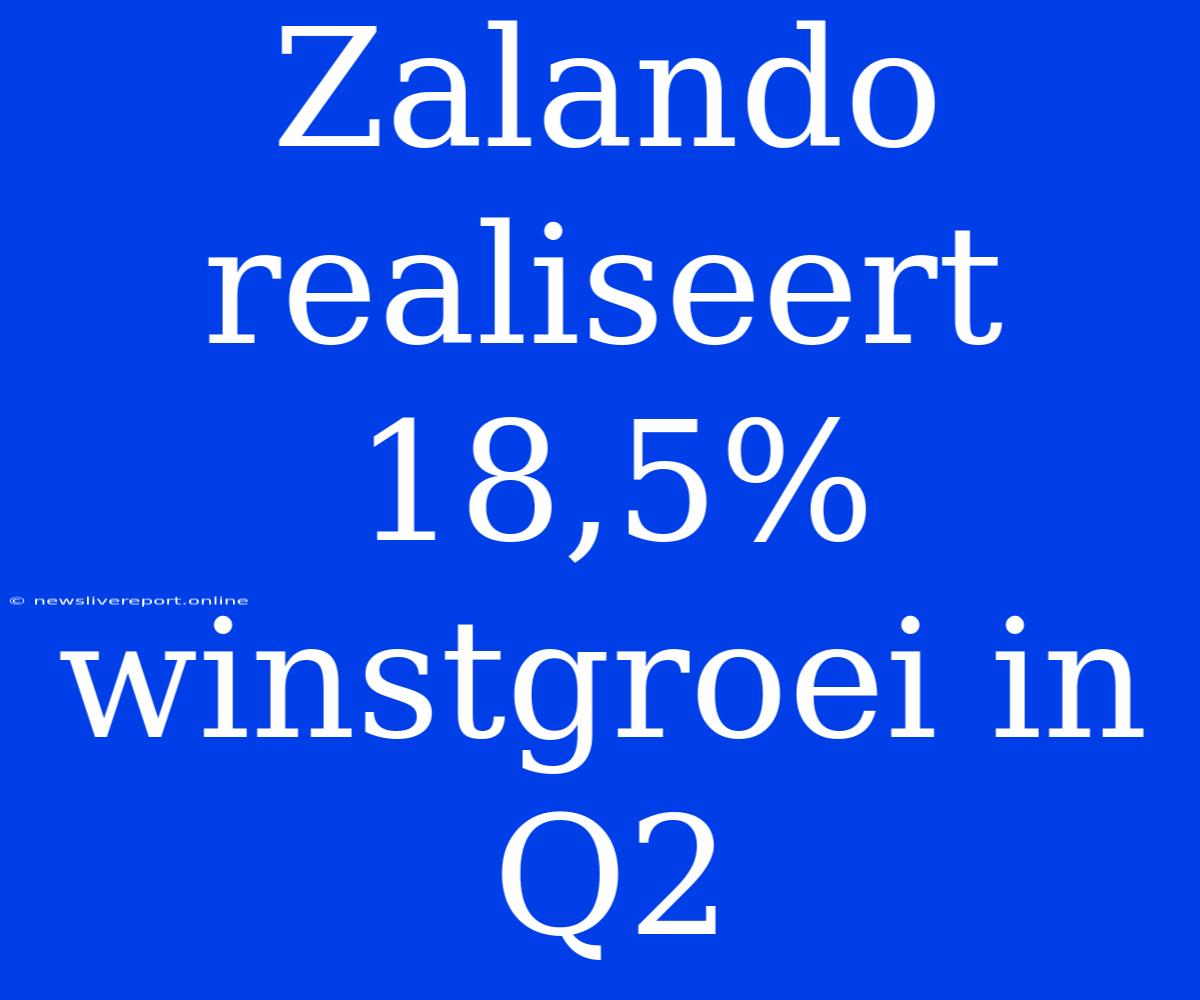 Zalando realiseert 18,5% winstgroei in Q2

© newslivereport.online